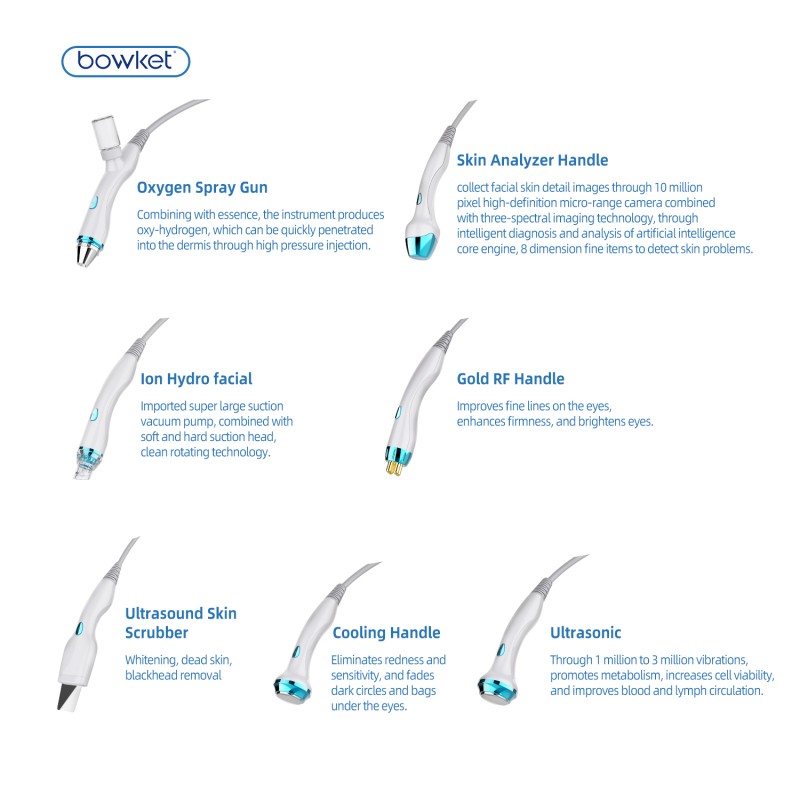 bowket

Oxygen Spray Gun

Combining with essence, the instrument produces oxy-hydrogen, which can be quickly penetrated into the dermis through high pressure injection.

Skin Analyzer Handle

collect facial skin detail images through 10 million pixel high-definition micro-range camera combined with three-spectral imaging technology, through intelligent diagnosis and analysis of artificial intelligence core engine, 8 dimension fine items to detect skin problems.

Ion Hydro facial

Imported super large suction vacuum pump, combined with soft and hard suction head, clean rotating technology.

Gold RF Handle

Improves fine lines on the eyes, enhances firmness, and brightens eyes.

Ultrasound Skin Scrubber

Whitening, dead skin, blackhead removal

Cooling Handle

Eliminates redness and sensitivity, and fades dark circles and bags under the eyes.

Ultrasonic

Through 1 million to 3 million vibrations, promotes metabolism, increases cell viability, and improves blood and lymph circulation.